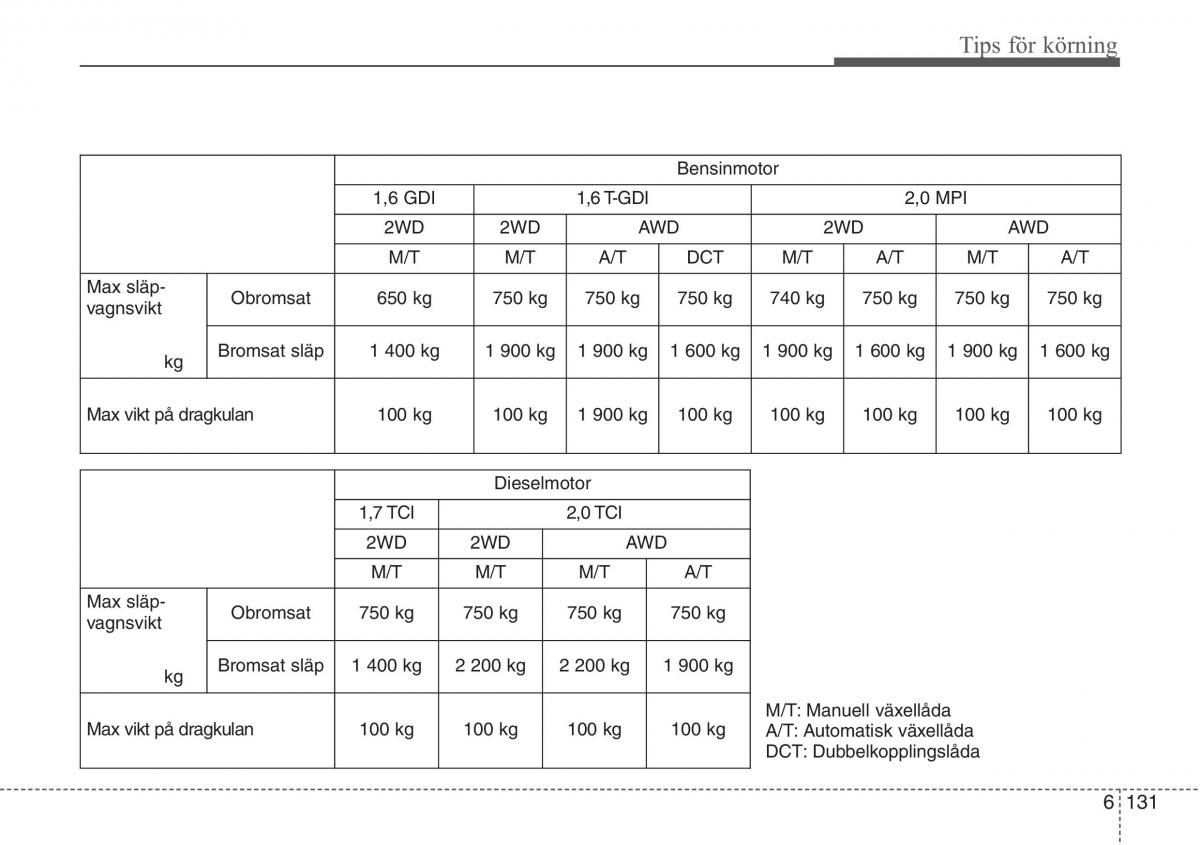 Tips för körning

| | | Bensinmotor | | | | | | | |
|---|---|---|---|---|---|---|---|---|---|
| | | 1,6 GDI | 1,6 T-GDI | | | 2,0 MPI | | | |
| | | 2WD | 2WD | AWD | | 2WD | | AWD | |
| | | M/T | M/T | A/T | DCT | M/T | A/T | M/T | A/T |
| Max släpvagnsvikt kg | Obromsat | 650 kg | 750 kg | 750 kg | 750 kg | 740 kg | 750 kg | 750 kg | 750 kg |
| | Bromsat släp | 1 400 kg | 1 900 kg | 1 900 kg | 1 600 kg | 1 900 kg | 1 600 kg | 1 900 kg | 1 600 kg |
| Max vikt på dragkulan | | 100 kg | 100 kg | 1 900 kg | 100 kg | 100 kg | 100 kg | 100 kg | 100 kg |

| | | Dieselmotor | | | |
|---|---|---|---|---|---|
| | | 1,7 TCI | 2,0 TCI | | |
| | | 2WD | 2WD | AWD | |
| | | M/T | M/T | M/T | A/T |
| Max släpvagnsvikt kg | Obromsat | 750 kg | 750 kg | 750 kg | 750 kg |
| | Bromsat släp | 1 400 kg | 2 200 kg | 2 200 kg | 1 900 kg |
| Max vikt på dragkulan | | 100 kg | 100 kg | 100 kg | 100 kg |

M/T: Manuell växellåda
A/T: Automatisk växellåda
DCT: Dubbelkopplingslåda

6 131